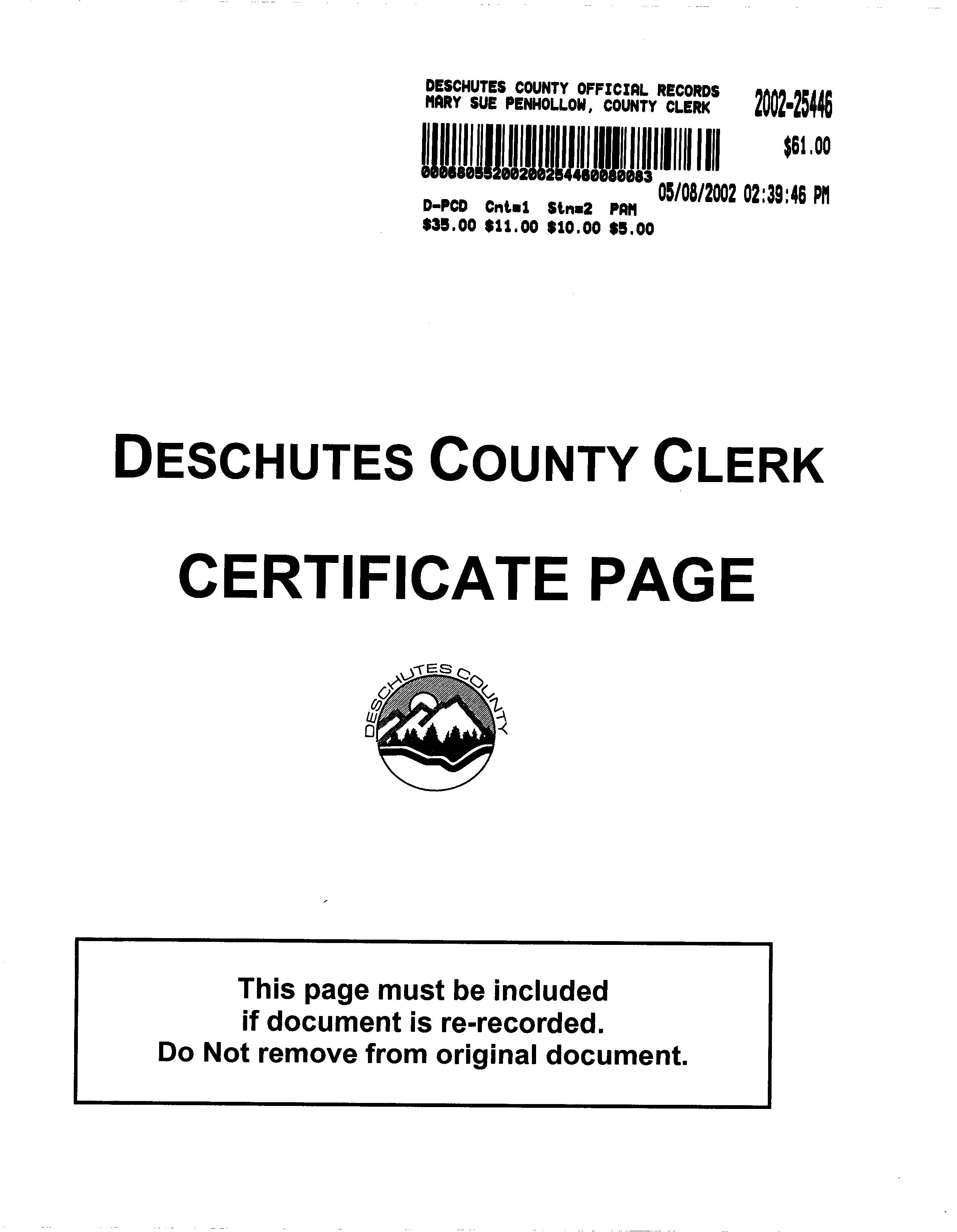 DESCHUTES COUNTY OFFICIAL RECORDS
MARY SUE PENHOLLOW, COUNTY CLERK

2002-25446

$61.00

00068055200200254460080083

05/08/2002 02:39:46 PM

D-PCD Cnt=1 Stn=2 PAM
$35.00 $11.00 $10.00 $5.00

DESCHUTES COUNTY CLERK

CERTIFICATE PAGE

DESCHUTES COUNTY

This page must be included if document is re-recorded.
Do Not remove from original document.